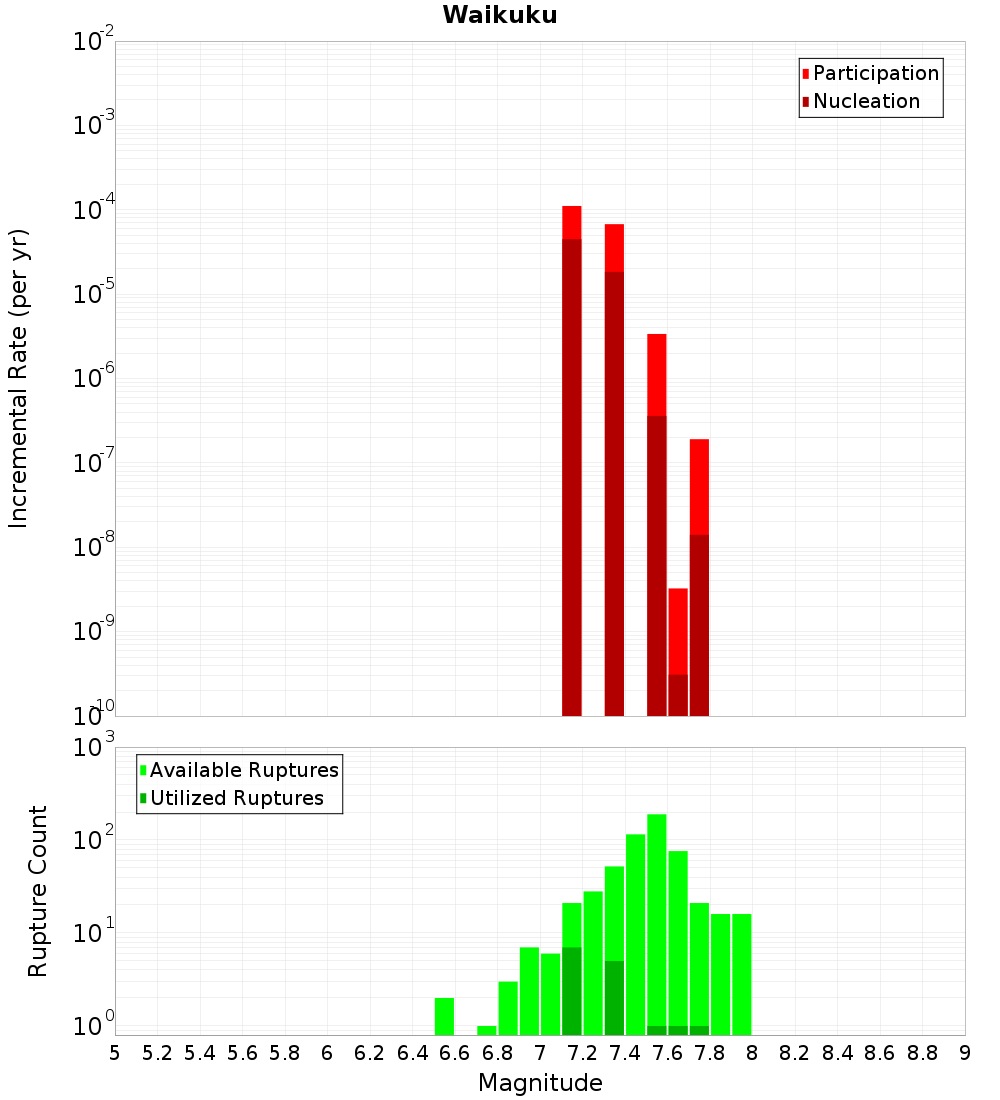 Waikuku

Participation
Nucleation

Incremental Rate (per yr)

$10^{-2}$
$10^{-3}$
$10^{-4}$
$10^{-5}$
$10^{-6}$
$10^{-7}$
$10^{-8}$
$10^{-9}$
$10^{-10}$

Available Ruptures
Utilized Ruptures

Rupture Count

$10^{3}$
$10^{2}$
$10^{1}$
$10^{0}$

5 5.2 5.4 5.6 5.8 6 6.2 6.4 6.6 6.8 7 7.2 7.4 7.6 7.8 8 8.2 8.4 8.6 8.8 9

Magnitude